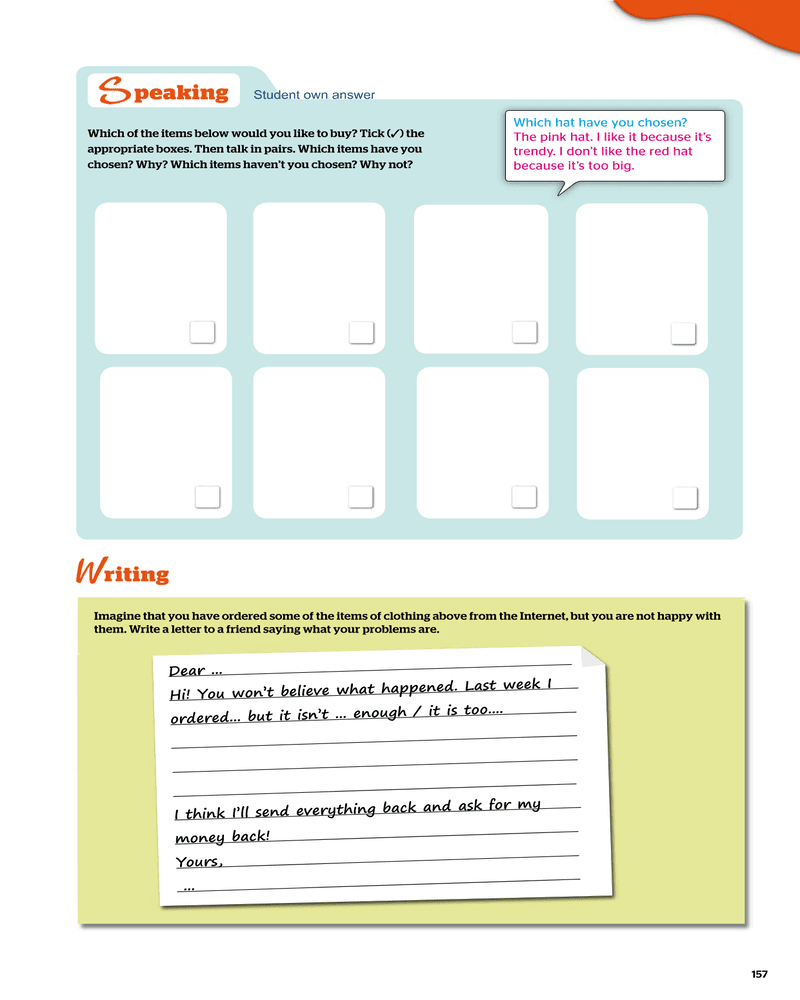 Speaking

Student own answer

Which of the items below would you like to buy? Tick (✓) the appropriate boxes. Then talk in pairs. Which items have you chosen? Why? Which items haven't you chosen? Why not?

Which hat have you chosen?
The pink hat. I like it because it's trendy. I don't like the red hat because it's too big.

Writing

Imagine that you have ordered some of the items of clothing above from the Internet, but you are not happy with them. Write a letter to a friend saying what your problems are.

Dear ...
Hi! You won't believe what happened. Last week I ordered... but it isn't ... enough / it is too....

I think I'll send everything back and ask for my money back!
Yours,
...

157